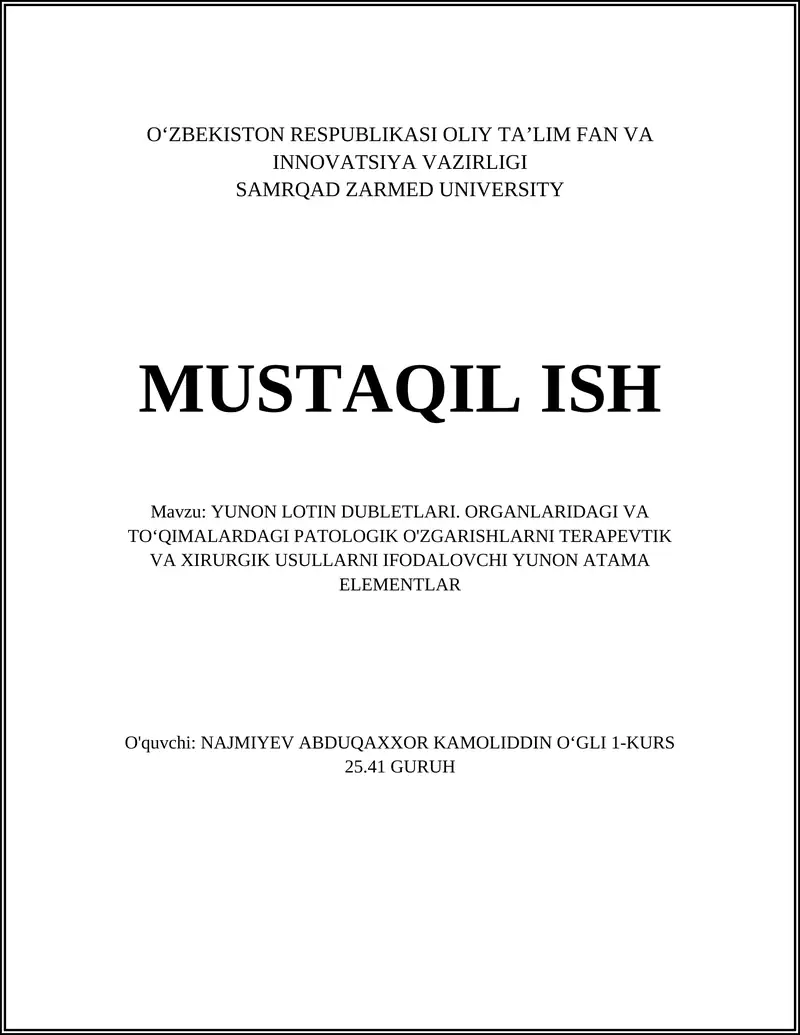 O‘ZBEKISTON RESPUBLIKASI OLIY TA’LIM FAN VA INNOVATSIYA VAZIRLIGI
SAMRQAD ZARMED UNIVERSITY

MUSTAQIL ISH

Mavzu: YUNON LOTIN DUBLETLARI. ORGANLARIDAGI VA TO‘QIMALARDAGI PATOLOGIK O'ZGARISHLARNI TERAPEVTIK VA XIRURGIK USULLARNI IFODALOVCHI YUNON ATAMA ELEMENTLAR

O'quvchi: NAJMIYEV ABDUQAXXOR KAMOLIDDIN O‘GLI 1-KURS 25.41 GURUH